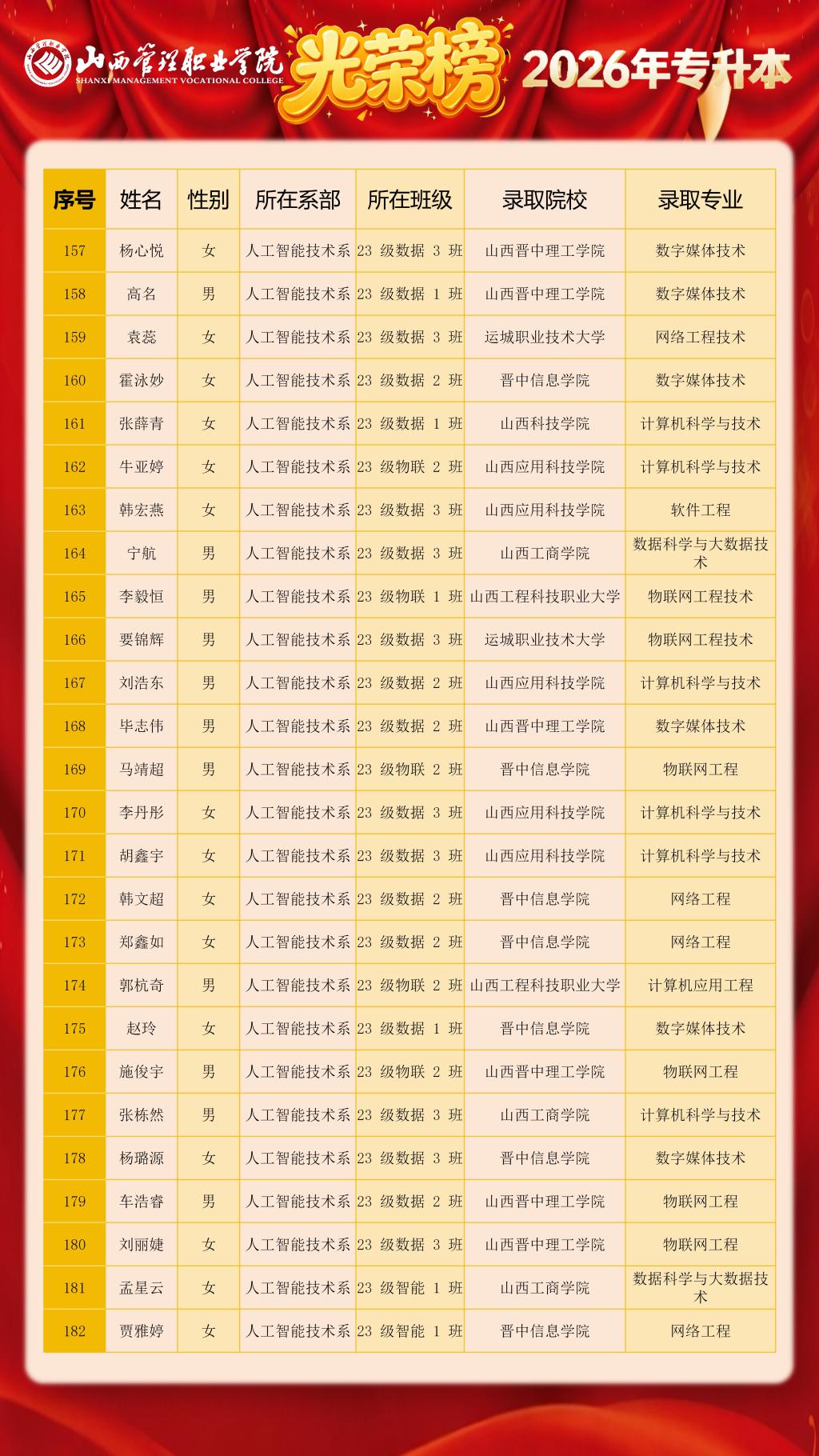 山西管理职业学院
SHANXI MANAGEMENT VOCATIONAL COLLEGE
光荣榜
2026年专升本

| 序号 | 姓名 | 性别 | 所在系部 | 所在班级 | 录取院校 | 录取专业 |
|---|---|---|---|---|---|---|
| 157 | 杨心悦 | 女 | 人工智能技术系 | 23 级数据 3 班 | 山西晋中理工学院 | 数字媒体技术 |
| 158 | 高名 | 男 | 人工智能技术系 | 23 级数据 1 班 | 山西晋中理工学院 | 数字媒体技术 |
| 159 | 袁蕊 | 女 | 人工智能技术系 | 23 级数据 3 班 | 运城职业技术大学 | 网络工程技术 |
| 160 | 霍泳妙 | 女 | 人工智能技术系 | 23 级数据 2 班 | 晋中信息学院 | 数字媒体技术 |
| 161 | 张薛青 | 女 | 人工智能技术系 | 23 级数据 1 班 | 山西科技学院 | 计算机科学与技术 |
| 162 | 牛亚婷 | 女 | 人工智能技术系 | 23 级物联 2 班 | 山西应用科技学院 | 计算机科学与技术 |
| 163 | 韩宏燕 | 女 | 人工智能技术系 | 23 级数据 3 班 | 山西应用科技学院 | 软件工程 |
| 164 | 宁航 | 男 | 人工智能技术系 | 23 级数据 3 班 | 山西工商学院 | 数据科学与大数据技术 |
| 165 | 李毅恒 | 男 | 人工智能技术系 | 23 级物联 1 班 | 山西工程科技职业大学 | 物联网工程技术 |
| 166 | 要锦辉 | 男 | 人工智能技术系 | 23 级数据 3 班 | 运城职业技术大学 | 物联网工程技术 |
| 167 | 刘浩东 | 男 | 人工智能技术系 | 23 级数据 2 班 | 山西应用科技学院 | 计算机科学与技术 |
| 168 | 毕志伟 | 男 | 人工智能技术系 | 23 级数据 2 班 | 山西晋中理工学院 | 数字媒体技术 |
| 169 | 马靖超 | 男 | 人工智能技术系 | 23 级物联 2 班 | 晋中信息学院 | 物联网工程 |
| 170 | 李丹彤 | 女 | 人工智能技术系 | 23 级数据 3 班 | 山西应用科技学院 | 计算机科学与技术 |
| 171 | 胡鑫宇 | 女 | 人工智能技术系 | 23 级数据 3 班 | 山西应用科技学院 | 计算机科学与技术 |
| 172 | 韩文超 | 女 | 人工智能技术系 | 23 级数据 2 班 | 晋中信息学院 | 网络工程 |
| 173 | 郑鑫如 | 女 | 人工智能技术系 | 23 级数据 2 班 | 晋中信息学院 | 网络工程 |
| 174 | 郭杭奇 | 男 | 人工智能技术系 | 23 级物联 2 班 | 山西工程科技职业大学 | 计算机应用工程 |
| 175 | 赵玲 | 女 | 人工智能技术系 | 23 级数据 1 班 | 晋中信息学院 | 数字媒体技术 |
| 176 | 施俊宇 | 男 | 人工智能技术系 | 23 级物联 2 班 | 山西晋中理工学院 | 物联网工程 |
| 177 | 张栋然 | 男 | 人工智能技术系 | 23 级数据 3 班 | 山西工商学院 | 计算机科学与技术 |
| 178 | 杨璐源 | 女 | 人工智能技术系 | 23 级数据 3 班 | 晋中信息学院 | 数字媒体技术 |
| 179 | 车浩睿 | 男 | 人工智能技术系 | 23 级数据 2 班 | 山西晋中理工学院 | 物联网工程 |
| 180 | 刘丽婕 | 女 | 人工智能技术系 | 23 级数据 3 班 | 山西晋中理工学院 | 物联网工程 |
| 181 | 孟星云 | 女 | 人工智能技术系 | 23 级智能 1 班 | 山西工商学院 | 数据科学与大数据技术 |
| 182 | 贾雅婷 | 女 | 人工智能技术系 | 23 级智能 1 班 | 晋中信息学院 | 网络工程 |